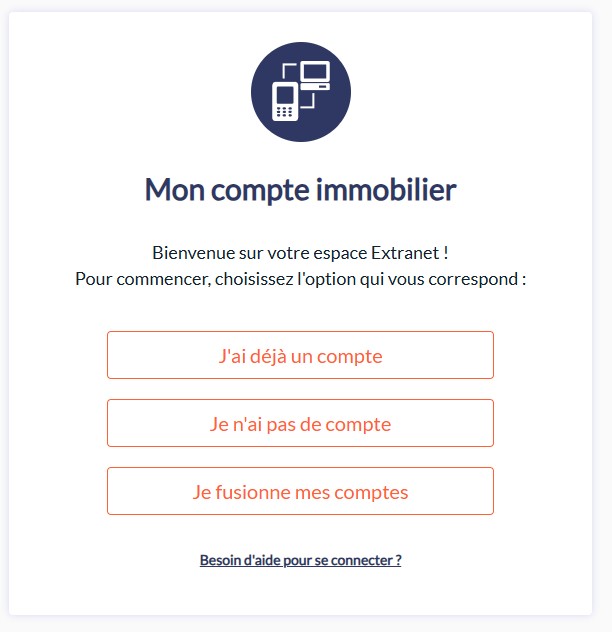 Mon compte immobilier

Bienvenue sur votre espace Extranet !
Pour commencer, choisissez l'option qui vous correspond :

J'ai déjà un compte

Je n'ai pas de compte

Je fusionne mes comptes

Besoin d'aide pour se connecter ?